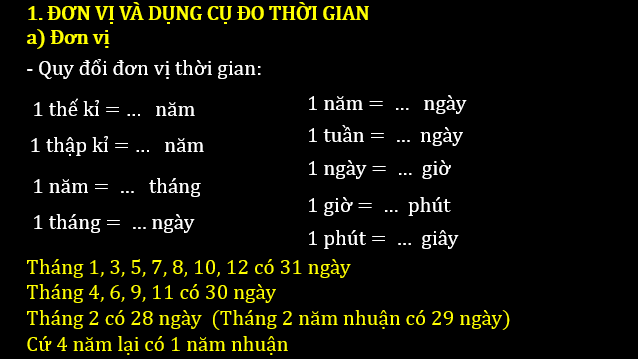 1. ĐƠN VỊ VÀ DỤNG CỤ ĐO THỜI GIAN
a) Đơn vị

- Quy đổi đơn vị thời gian:

1 thế kỉ = ... năm
1 thập kỉ = ... năm
1 năm = ... tháng
1 tháng = ... ngày

1 năm = ... ngày
1 tuần = ... ngày
1 ngày = ... giờ
1 giờ = ... phút
1 phút = ... giây

Tháng 1, 3, 5, 7, 8, 10, 12 có 31 ngày
Tháng 4, 6, 9, 11 có 30 ngày
Tháng 2 có 28 ngày (Tháng 2 năm nhuận có 29 ngày)
Cứ 4 năm lại có 1 năm nhuận